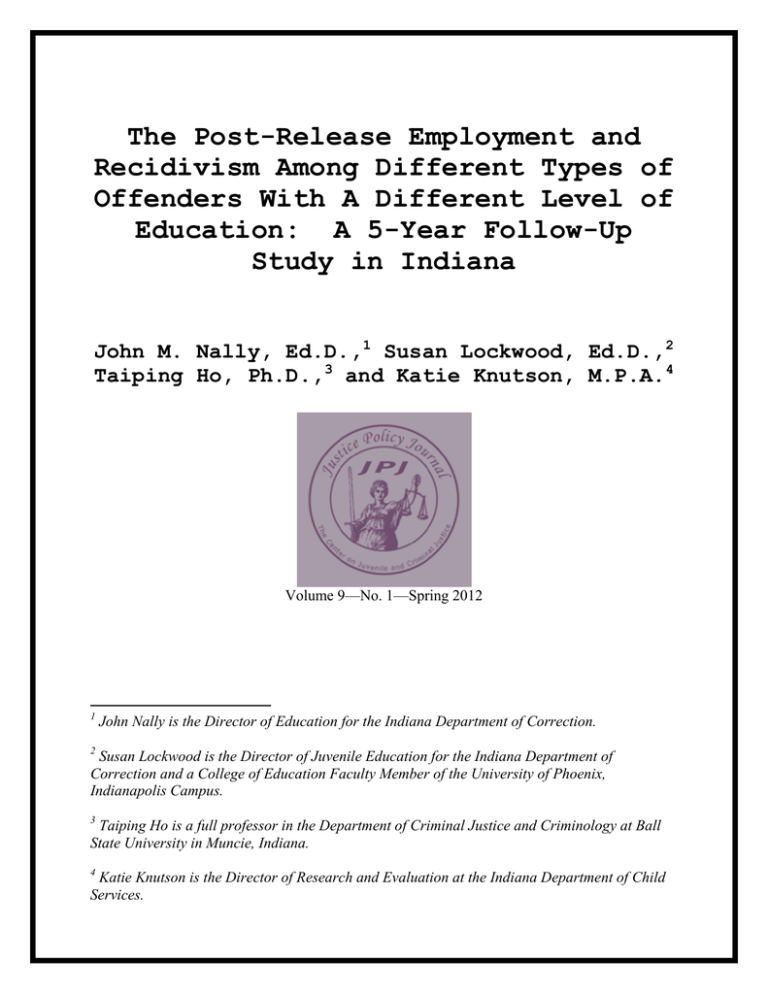 The Post-Release Employment and Recidivism Among Different Types of Offenders With A Different Level of Education:  A 5-Year Follow-Up Study in Indiana

John M. Nally, Ed.D.,$^1$ Susan Lockwood, Ed.D.,$^2$ Taiping Ho, Ph.D.,$^3$ and Katie Knutson, M.P.A.$^4$

Justice Policy Journal
JPJ
The Center on Juvenile and Criminal Justice

Volume 9—No. 1—Spring 2012

$^1$ John Nally is the Director of Education for the Indiana Department of Correction.

$^2$ Susan Lockwood is the Director of Juvenile Education for the Indiana Department of Correction and a College of Education Faculty Member of the University of Phoenix, Indianapolis Campus.

$^3$ Taiping Ho is a full professor in the Department of Criminal Justice and Criminology at Ball State University in Muncie, Indiana.

$^4$ Katie Knutson is the Director of Research and Evaluation at the Indiana Department of Child Services.